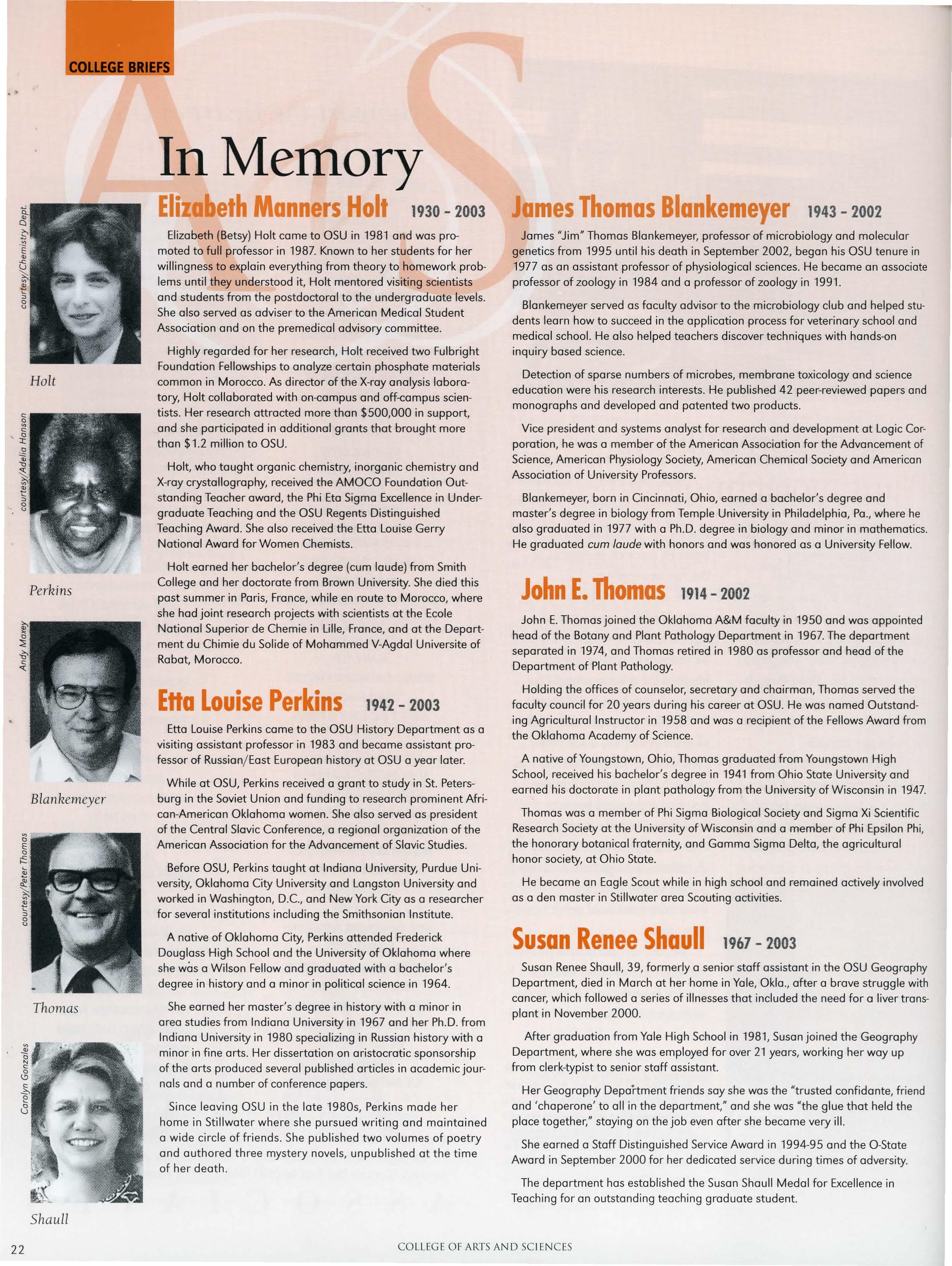 COLLEGE BRIEFS

In Memory

courtesy/Chemistry Dept.

Holt

courtesy/Adelia Hanson

Perkins

Andy Maxey

Blankemeyer

courtesy/Peter Thomas

Thomas

Carolyn Gonzales

Shaull

Elizabeth Manners Holt 1930 - 2003

Elizabeth (Betsy) Holt came to OSU in 1981 and was promoted to full professor in 1987. Known to her students for her willingness to explain everything from theory to homework problems until they understood it, Holt mentored visiting scientists and students from the postdoctoral to the undergraduate levels. She also served as adviser to the American Medical Student Association and on the premedical advisory committee.

Highly regarded for her research, Holt received two Fulbright Foundation Fellowships to analyze certain phosphate materials common in Morocco. As director of the X-ray analysis laboratory, Holt collaborated with on-campus and off-campus scientists. Her research attracted more than $500,000 in support, and she participated in additional grants that brought more than $1.2 million to OSU.

Holt, who taught organic chemistry, inorganic chemistry and X-ray crystallography, received the AMOCO Foundation Outstanding Teacher award, the Phi Eta Sigma Excellence in Undergraduate Teaching and the OSU Regents Distinguished Teaching Award. She also received the Etta Louise Gerry National Award for Women Chemists.

Holt earned her bachelor's degree (cum laude) from Smith College and her doctorate from Brown University. She died this past summer in Paris, France, while en route to Morocco, where she had joint research projects with scientists at the Ecole National Superior de Chemie in Lille, France, and at the Department du Chimie du Solide of Mohammed V-Agdal Universite of Rabat, Morocco.

Etta Louise Perkins 1942 - 2003

Etta Louise Perkins came to the OSU History Department as a visiting assistant professor in 1983 and became assistant professor of Russian/East European history at OSU a year later.

While at OSU, Perkins received a grant to study in St. Petersburg in the Soviet Union and funding to research prominent African-American Oklahoma women. She also served as president of the Central Slavic Conference, a regional organization of the American Association for the Advancement of Slavic Studies.

Before OSU, Perkins taught at Indiana University, Purdue University, Oklahoma City University and Langston University and worked in Washington, D.C., and New York City as a researcher for several institutions including the Smithsonian Institute.

A native of Oklahoma City, Perkins attended Frederick Douglass High School and the University of Oklahoma where she was a Wilson Fellow and graduated with a bachelor's degree in history and a minor in political science in 1964.

She earned her master's degree in history with a minor in area studies from Indiana University in 1967 and her Ph.D. from Indiana University in 1980 specializing in Russian history with a minor in fine arts. Her dissertation on aristocratic sponsorship of the arts produced several published articles in academic journals and a number of conference papers.

Since leaving OSU in the late 1980s, Perkins made her home in Stillwater where she pursued writing and maintained a wide circle of friends. She published two volumes of poetry and authored three mystery novels, unpublished at the time of her death.

James Thomas Blankemeyer 1943 - 2002

James "Jim" Thomas Blankemeyer, professor of microbiology and molecular genetics from 1995 until his death in September 2002, began his OSU tenure in 1977 as an assistant professor of physiological sciences. He became an associate professor of zoology in 1984 and a professor of zoology in 1991.

Blankemeyer served as faculty advisor to the microbiology club and helped students learn how to succeed in the application process for veterinary school and medical school. He also helped teachers discover techniques with hands-on inquiry based science.

Detection of sparse numbers of microbes, membrane toxicology and science education were his research interests. He published 42 peer-reviewed papers and monographs and developed and patented two products.

Vice president and systems analyst for research and development at Logic Corporation, he was a member of the American Association for the Advancement of Science, American Physiology Society, American Chemical Society and American Association of University Professors.

Blankemeyer, born in Cincinnati, Ohio, earned a bachelor's degree and master's degree in biology from Temple University in Philadelphia, Pa., where he also graduated in 1977 with a Ph.D. degree in biology and minor in mathematics. He graduated cum laude with honors and was honored as a University Fellow.

John E. Thomas 1914 - 2002

John E. Thomas joined the Oklahoma A&M faculty in 1950 and was appointed head of the Botany and Plant Pathology Department in 1967. The department separated in 1974, and Thomas retired in 1980 as professor and head of the Department of Plant Pathology.

Holding the offices of counselor, secretary and chairman, Thomas served the faculty council for 20 years during his career at OSU. He was named Outstanding Agricultural Instructor in 1958 and was a recipient of the Fellows Award from the Oklahoma Academy of Science.

A native of Youngstown, Ohio, Thomas graduated from Youngstown High School, received his bachelor's degree in 1941 from Ohio State University and earned his doctorate in plant pathology from the University of Wisconsin in 1947.

Thomas was a member of Phi Sigma Biological Society and Sigma Xi Scientific Research Society at the University of Wisconsin and a member of Phi Epsilon Phi, the honorary botanical fraternity, and Gamma Sigma Delta, the agricultural honor society, at Ohio State.

He became an Eagle Scout while in high school and remained actively involved as a den master in Stillwater area Scouting activities.

Susan Renee Shaull 1967 - 2003

Susan Renee Shaull, 39, formerly a senior staff assistant in the OSU Geography Department, died in March at her home in Yale, Okla., after a brave struggle with cancer, which followed a series of illnesses that included the need for a liver transplant in November 2000.

After graduation from Yale High School in 1981, Susan joined the Geography Department, where she was employed for over 21 years, working her way up from clerk-typist to senior staff assistant.

Her Geography Department friends say she was the "trusted confidante, friend and 'chaperone' to all in the department," and she was "the glue that held the place together," staying on the job even after she became very ill.

She earned a Staff Distinguished Service Award in 1994-95 and the O-State Award in September 2000 for her dedicated service during times of adversity.

The department has established the Susan Shaull Medal for Excellence in Teaching for an outstanding teaching graduate student.

22

COLLEGE OF ARTS AND SCIENCES